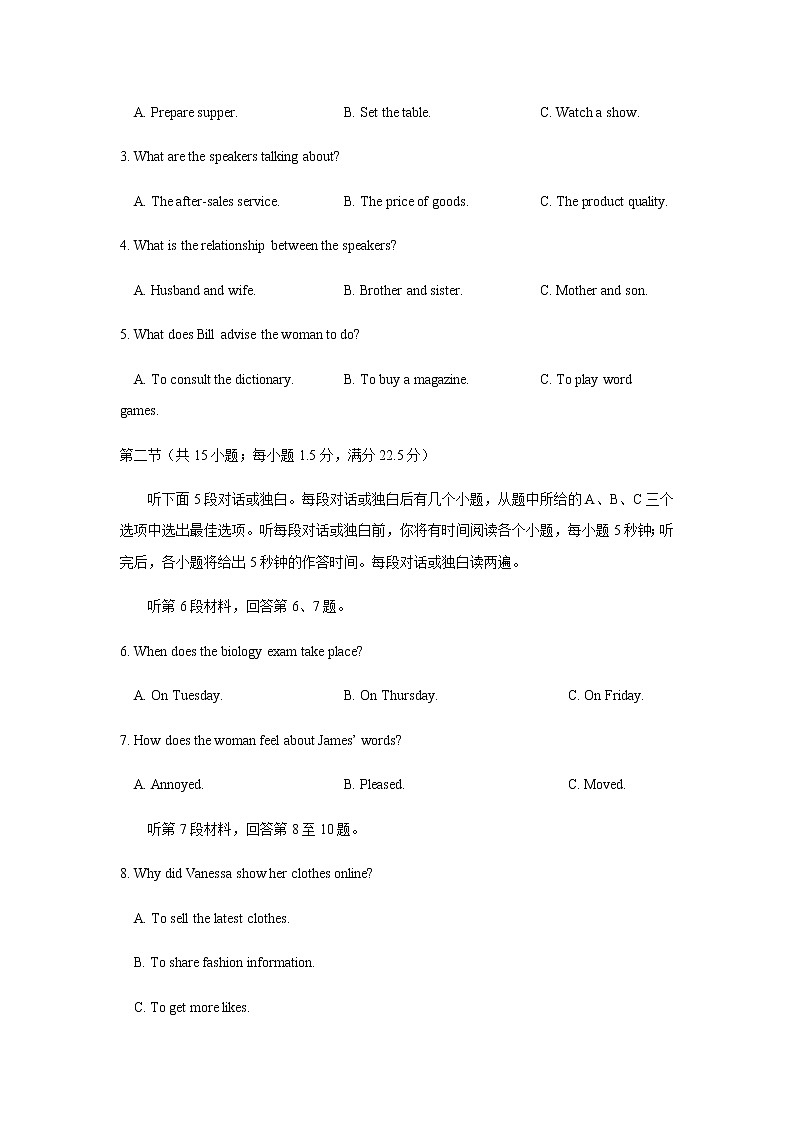 A. Prepare supper. B. Set the table. C. Watch a show.

3. What are the speakers talking about?

A. The after-sales service. B. The price of goods. C. The product quality.

4. What is the relationship between the speakers?

A. Husband and wife. B. Brother and sister. C. Mother and son.

5. What does Bill advise the woman to do?

A. To consult the dictionary. B. To buy a magazine. C. To play word games.

第二节（共 15 小题；每小题 1.5 分，满分 22.5 分）

听下面 5 段对话或独白。每段对话或独白后有几个小题，从题中所给的 A、B、C 三个选项中选出最佳选项。听每段对话或独白前，你将有时间阅读各个小题，每小题 5 秒钟；听完后，各小题将给出 5 秒钟的作答时间。每段对话或独白读两遍。

听第 6 段材料，回答第 6、7 题。

6. When does the biology exam take place?

A. On Tuesday. B. On Thursday. C. On Friday.

7. How does the woman feel about James' words?

A. Annoyed. B. Pleased. C. Moved.

听第 7 段材料，回答第 8 至 10 题。

8. Why did Vanessa show her clothes online?

A. To sell the latest clothes.

B. To share fashion information.

C. To get more likes.